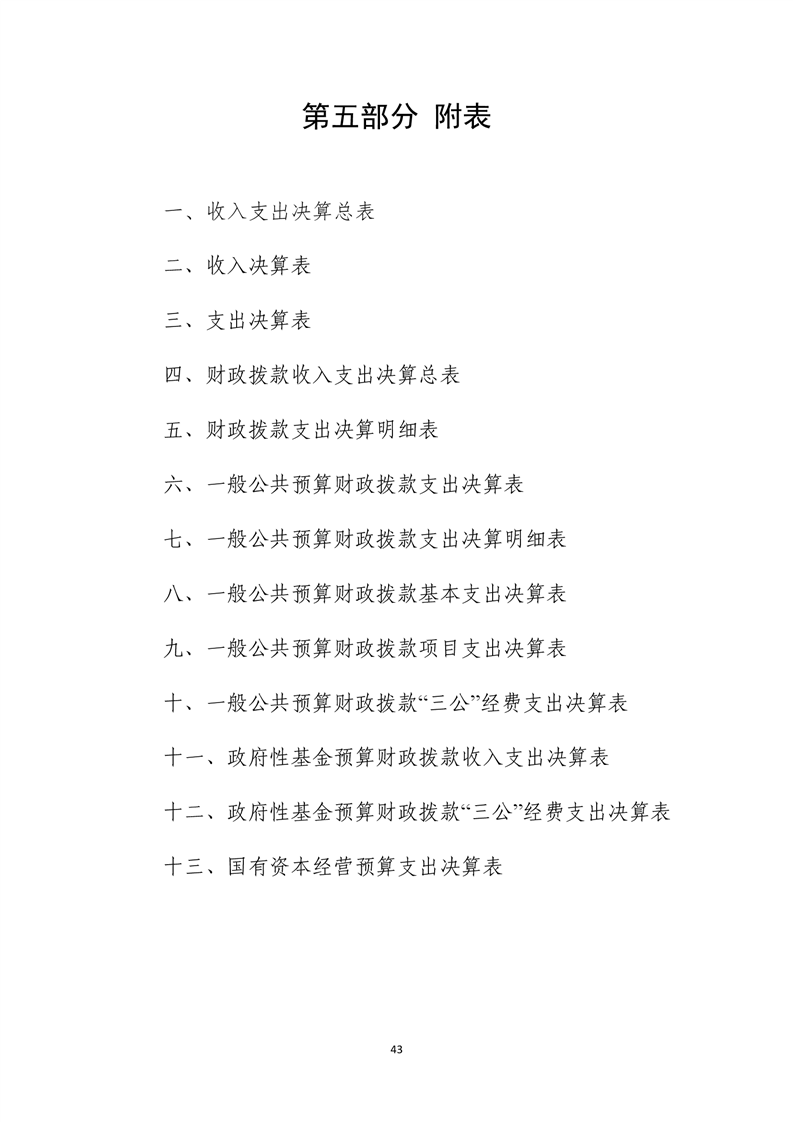 第五部分 附表

一、收入支出决算总表

二、收入决算表

三、支出决算表

四、财政拨款收入支出决算总表

五、财政拨款支出决算明细表

六、一般公共预算财政拨款支出决算表

七、一般公共预算财政拨款支出决算明细表

八、一般公共预算财政拨款基本支出决算表

九、一般公共预算财政拨款项目支出决算表

十、一般公共预算财政拨款“三公”经费支出决算表

十一、政府性基金预算财政拨款收入支出决算表

十二、政府性基金预算财政拨款“三公”经费支出决算表

十三、国有资本经营预算支出决算表

43